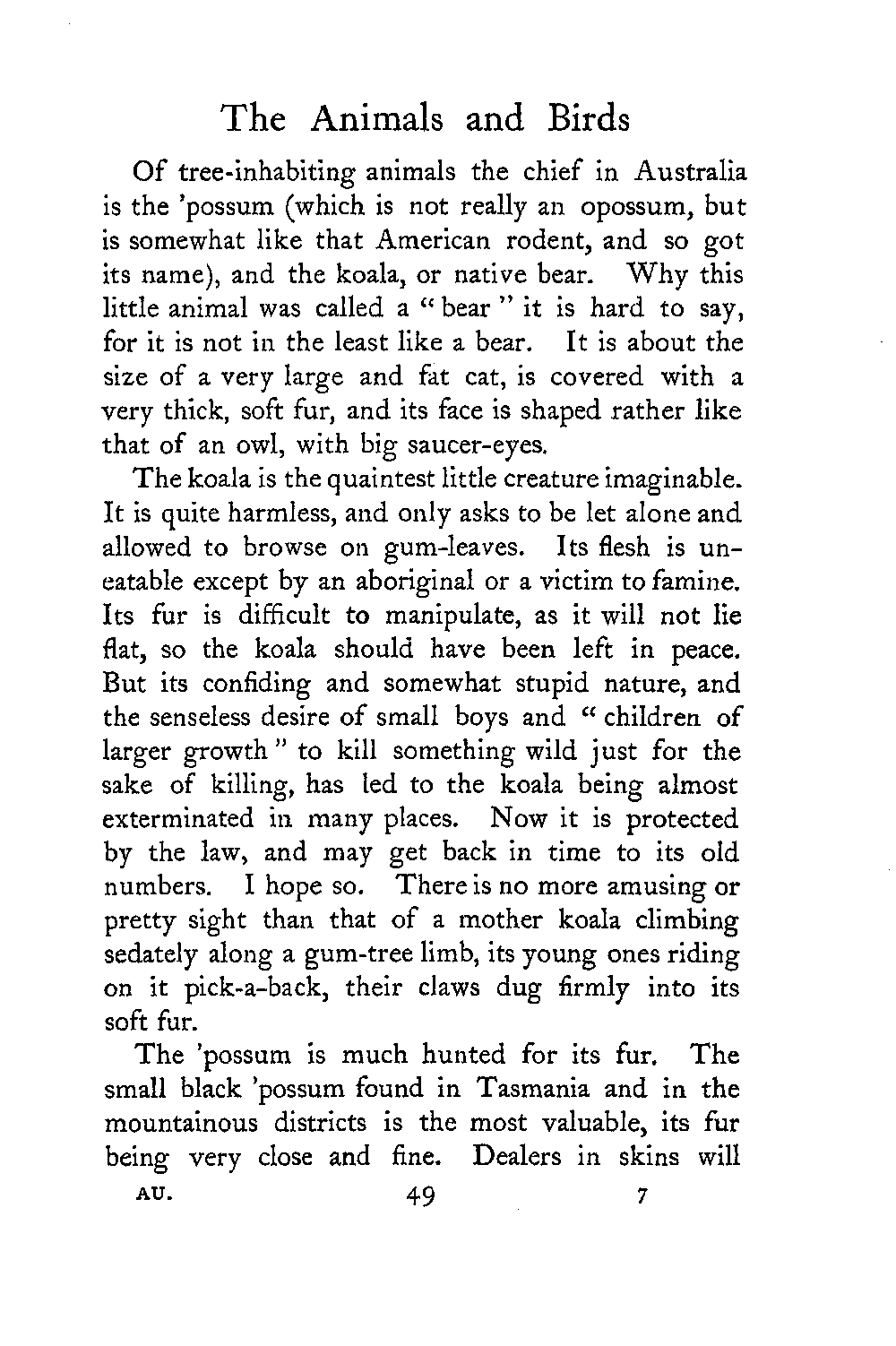 The Animals and Birds

Of tree-inhabiting animals the chief in Australia is the 'possum (which is not really an opossum, but is somewhat like that American rodent, and so got its name), and the koala, or native bear. Why this little animal was called a "bear" it is hard to say, for it is not in the least like a bear. It is about the size of a very large and fat cat, is covered with a very thick, soft fur, and its face is shaped rather like that of an owl, with big saucer-eyes.

The koala is the quaintest little creature imaginable. It is quite harmless, and only asks to be let alone and allowed to browse on gum-leaves. Its flesh is uneatable except by an aboriginal or a victim to famine. Its fur is difficult to manipulate, as it will not lie flat, so the koala should have been left in peace. But its confiding and somewhat stupid nature, and the senseless desire of small boys and "children of larger growth" to kill something wild just for the sake of killing, has led to the koala being almost exterminated in many places. Now it is protected by the law, and may get back in time to its old numbers. I hope so. There is no more amusing or pretty sight than that of a mother koala climbing sedately along a gum-tree limb, its young ones riding on it pick-a-back, their claws dug firmly into its soft fur.

The 'possum is much hunted for its fur. The small black 'possum found in Tasmania and in the mountainous districts is the most valuable, its fur being very close and fine. Dealers in skins will

AU. 49 7